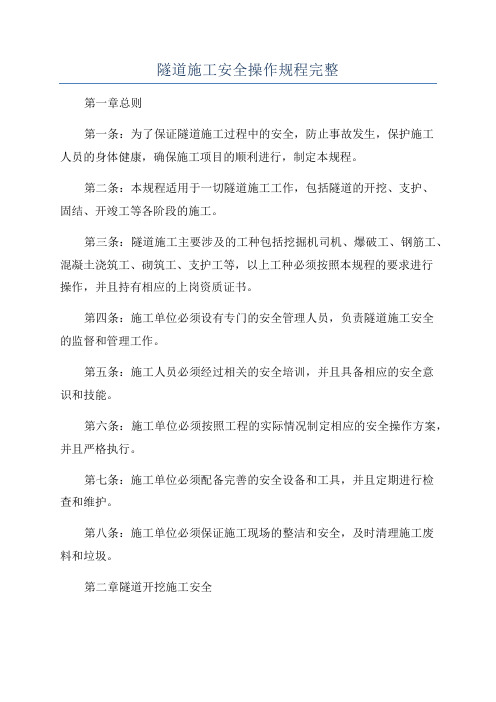 隧道施工安全操作规程完整

第一章总则

第一条：为了保证隧道施工过程中的安全，防止事故发生，保护施工人员的身体健康，确保施工项目的顺利进行，制定本规程。

第二条：本规程适用于一切隧道施工工作，包括隧道的开挖、支护、固结、开竣工等各阶段的施工。

第三条：隧道施工主要涉及的工种包括挖掘机司机、爆破工、钢筋工、混凝土浇筑工、砌筑工、支护工等，以上工种必须按照本规程的要求进行操作，并且持有相应的上岗资质证书。

第四条：施工单位必须设有专门的安全管理人员，负责隧道施工安全的监督和管理工作。

第五条：施工人员必须经过相关的安全培训，并且具备相应的安全意识和技能。

第六条：施工单位必须按照工程的实际情况制定相应的安全操作方案，并且严格执行。

第七条：施工单位必须配备完善的安全设备和工具，并且定期进行检查和维护。

第八条：施工单位必须保证施工现场的整洁和安全，及时清理施工废料和垃圾。

第二章隧道开挖施工安全